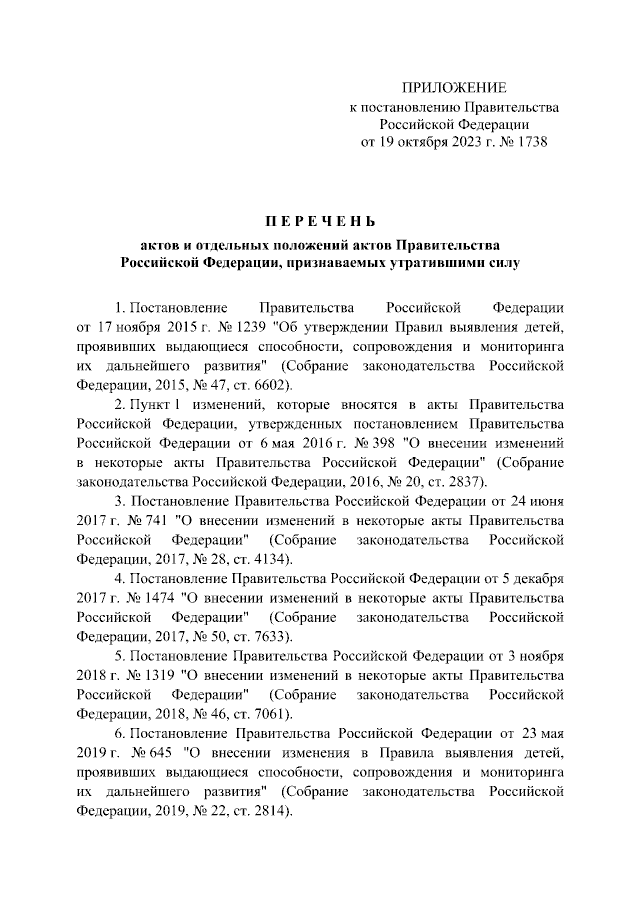 ПРИЛОЖЕНИЕ
к постановлению Правительства
Российской Федерации
от 19 октября 2023 г. № 1738

П Е Р Е Ч Е Н Ь

актов и отдельных положений актов Правительства
Российской Федерации, признаваемых утратившими силу

1. Постановление Правительства Российской Федерации от 17 ноября 2015 г. № 1239 "Об утверждении Правил выявления детей, проявивших выдающиеся способности, сопровождения и мониторинга их дальнейшего развития" (Собрание законодательства Российской Федерации, 2015, № 47, ст. 6602).

2. Пункт 1 изменений, которые вносятся в акты Правительства Российской Федерации, утвержденных постановлением Правительства Российской Федерации от 6 мая 2016 г. № 398 "О внесении изменений в некоторые акты Правительства Российской Федерации" (Собрание законодательства Российской Федерации, 2016, № 20, ст. 2837).

3. Постановление Правительства Российской Федерации от 24 июня 2017 г. № 741 "О внесении изменений в некоторые акты Правительства Российской Федерации" (Собрание законодательства Российской Федерации, 2017, № 28, ст. 4134).

4. Постановление Правительства Российской Федерации от 5 декабря 2017 г. № 1474 "О внесении изменений в некоторые акты Правительства Российской Федерации" (Собрание законодательства Российской Федерации, 2017, № 50, ст. 7633).

5. Постановление Правительства Российской Федерации от 3 ноября 2018 г. № 1319 "О внесении изменений в некоторые акты Правительства Российской Федерации" (Собрание законодательства Российской Федерации, 2018, № 46, ст. 7061).

6. Постановление Правительства Российской Федерации от 23 мая 2019 г. № 645 "О внесении изменения в Правила выявления детей, проявивших выдающиеся способности, сопровождения и мониторинга их дальнейшего развития" (Собрание законодательства Российской Федерации, 2019, № 22, ст. 2814).